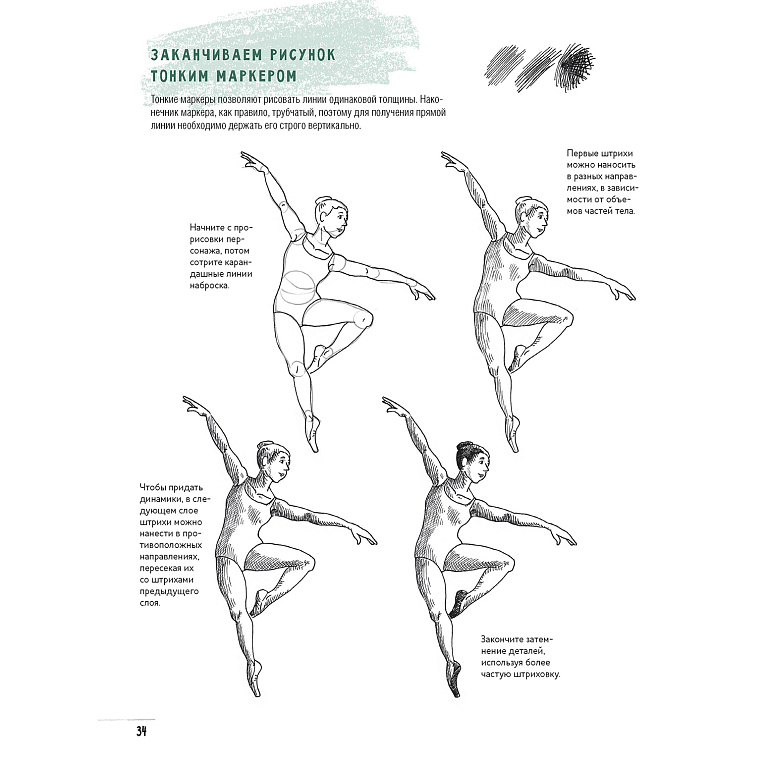 ЗАКАНЧИВАЕМ РИСУНОК ТОНКИМ МАРКЕРОМ

Тонкие маркеры позволяют рисовать линии одинаковой толщины. Наконечник маркера, как правило, трубчатый, поэтому для получения прямой линии необходимо держать его строго вертикально.

Начните с прорисовки персонажа, потом сотрите карандашные линии наброска.

Первые штрихи можно наносить в разных направлениях, в зависимости от объемов частей тела.

Чтобы придать динамики, в следующем слое штрихи можно нанести в противоположных направлениях, пересекая их со штрихами предыдущего слоя.

Закончите затемнение деталей, используя более частую штриховку.

34